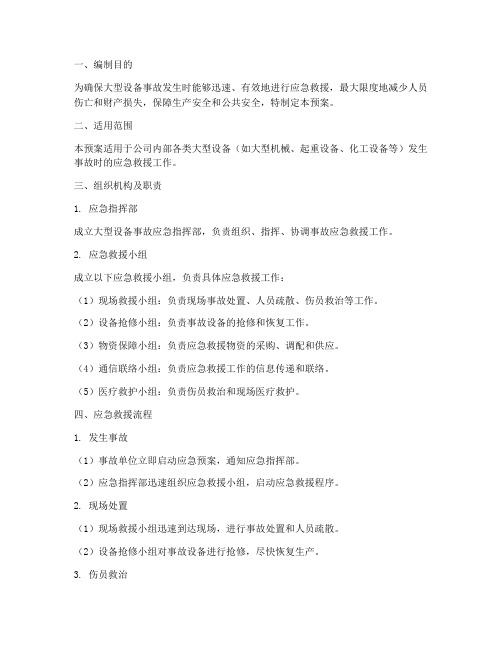 一、编制目的

为确保大型设备事故发生时能够迅速、有效地进行应急救援，最大限度地减少人员伤亡和财产损失，保障生产安全和公共安全，特制定本预案。

二、适用范围

本预案适用于公司内部各类大型设备（如大型机械、起重设备、化工设备等）发生事故时的应急救援工作。

三、组织机构及职责

1. 应急指挥部

成立大型设备事故应急指挥部，负责组织、指挥、协调事故应急救援工作。

2. 应急救援小组

成立以下应急救援小组，负责具体应急救援工作：

（1）现场救援小组：负责现场事故处置、人员疏散、伤员救治等工作。

（2）设备抢修小组：负责事故设备的抢修和恢复工作。

（3）物资保障小组：负责应急救援物资的采购、调配和供应。

（4）通信联络小组：负责应急救援工作的信息传递和联络。

（5）医疗救护小组：负责伤员救治和现场医疗救护。

四、应急救援流程

1. 发生事故

（1）事故单位立即启动应急预案，通知应急指挥部。

（2）应急指挥部迅速组织应急救援小组，启动应急救援程序。

2. 现场处置

（1）现场救援小组迅速到达现场，进行事故处置和人员疏散。

（2）设备抢修小组对事故设备进行抢修，尽快恢复生产。

3. 伤员救治